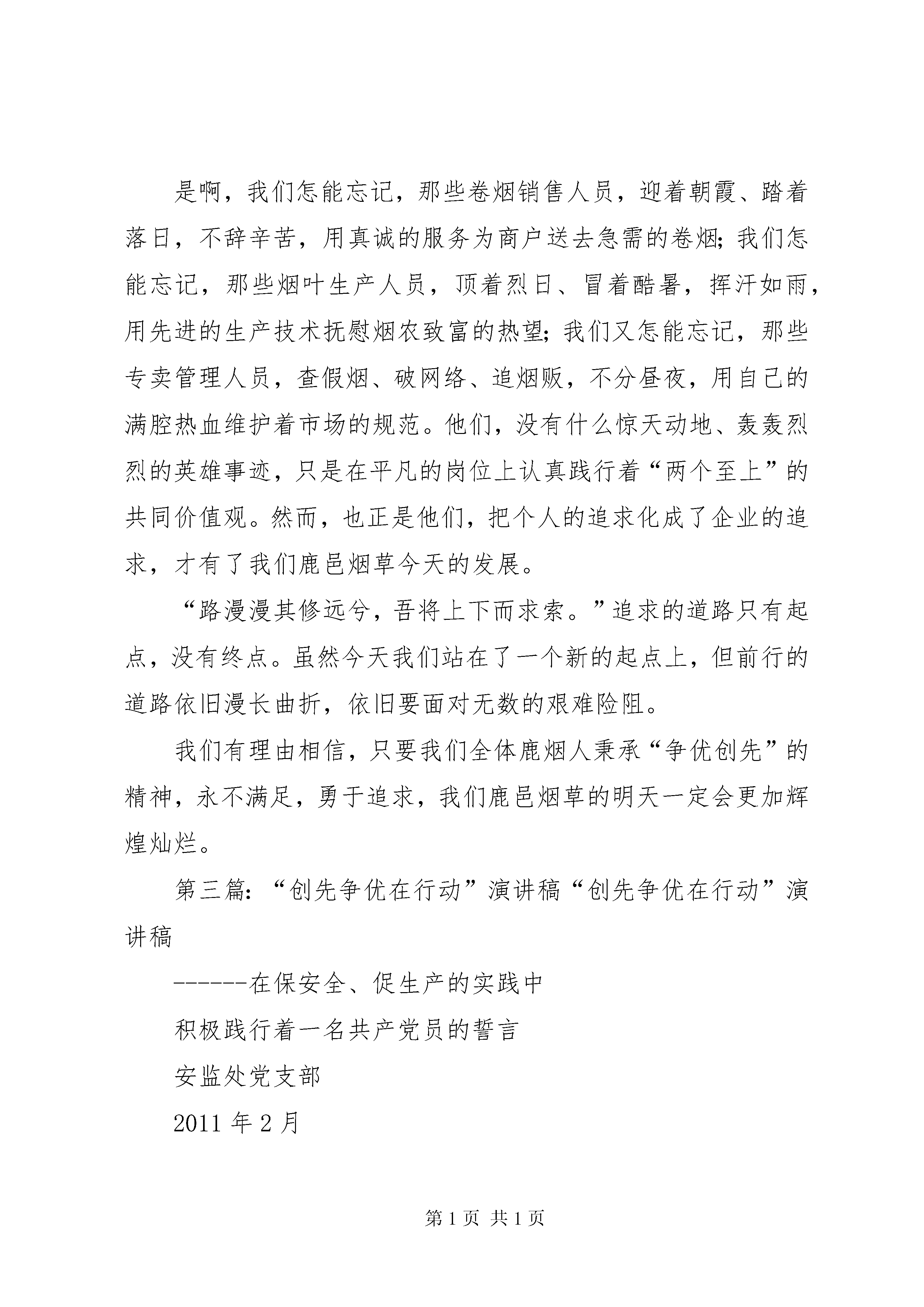 是啊，我们怎能忘记，那些卷烟销售人员，迎着朝霞、踏着落日，不辞辛苦，用真诚的服务为商户送去急需的卷烟;我们怎能忘记，那些烟叶生产人员，顶着烈日、冒着酷暑，挥汗如雨，用先进的生产技术抚慰烟农致富的热望;我们又怎能忘记，那些专卖管理人员，查假烟、破网络、追烟贩，不分昼夜，用自己的满腔热血维护着市场的规范。他们，没有什么惊天动地、轰轰烈烈的英雄事迹，只是在平凡的岗位上认真践行着“两个至上”的共同价值观。然而，也正是他们，把个人的追求化成了企业的追求，才有了我们鹿邑烟草今天的发展。

“路漫漫其修远兮，吾将上下而求索。”追求的道路只有起点，没有终点。虽然今天我们站在了一个新的起点上，但前行的道路依旧漫长曲折，依旧要面对无数的艰难险阻。

我们有理由相信，只要我们全体鹿烟人秉承“争优创先”的精神，永不满足，勇于追求，我们鹿邑烟草的明天一定会更加辉煌灿烂。

第三篇:“创先争优在行动”演讲稿“创先争优在行动”演讲稿

------在保安全、促生产的实践中

积极践行着一名共产党员的誓言

安监处党支部

2011 年 2 月

第 1 页 共 1 页